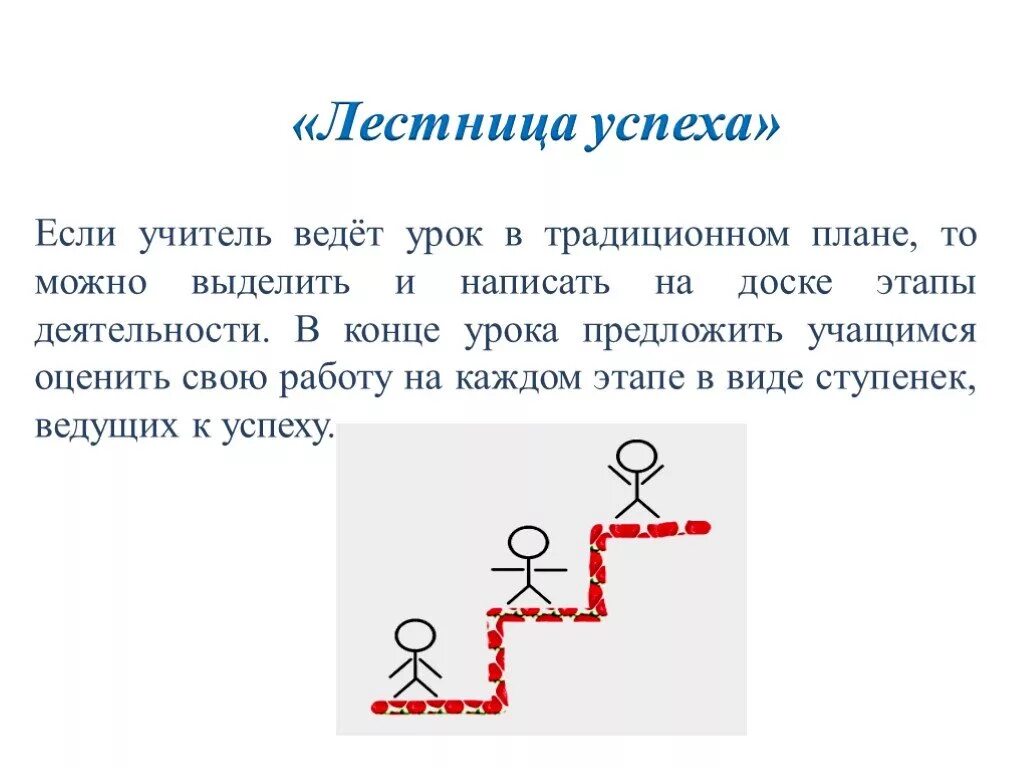 «Лестница успеха»

Если учитель ведёт урок в традиционном плане, то можно выделить и написать на доске этапы деятельности. В конце урока предложить учащимся оценить свою работу на каждом этапе в виде ступенек, ведущих к успеху.